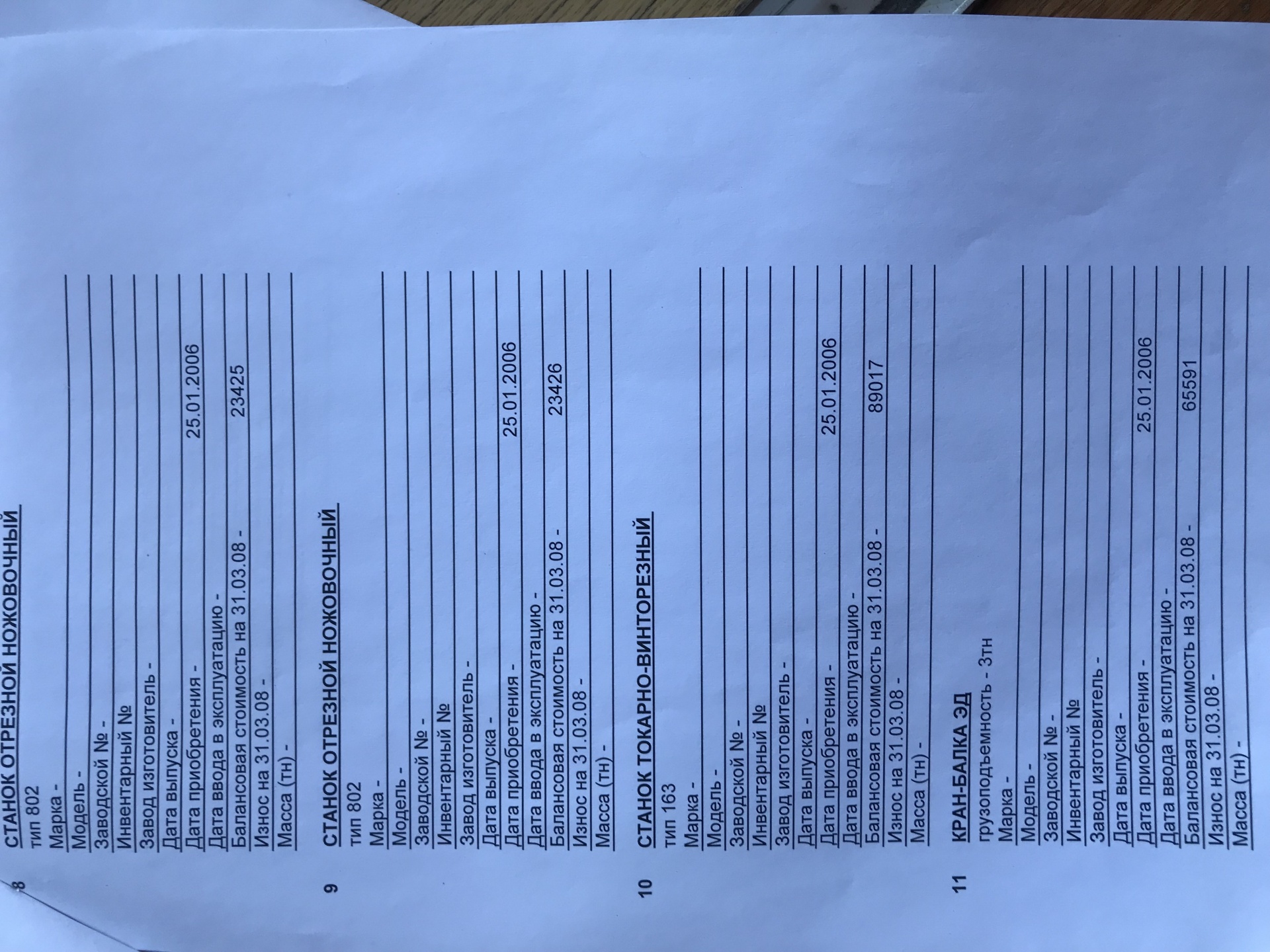 8 СТАНОК ОТРЕЗНОЙ НОЖОВОЧНЫЙ
тип 802
Марка -
Модель -
Заводской № -
Инвентарный №
Завод изготовитель -
Дата выпуска -
Дата приобретения - 25.01.2006
Дата ввода в эксплуатацию -
Балансовая стоимость на 31.03.08 - 23425
Износ на 31.03.08 -
Масса (тн) -

9 СТАНОК ОТРЕЗНОЙ НОЖОВОЧНЫЙ
тип 802
Марка -
Модель -
Заводской № -
Инвентарный №
Завод изготовитель -
Дата выпуска -
Дата приобретения - 25.01.2006
Дата ввода в эксплуатацию -
Балансовая стоимость на 31.03.08 - 23426
Износ на 31.03.08 -
Масса (тн) -

10 СТАНОК ТОКАРНО-ВИНТОРЕЗНЫЙ
тип 163
Марка -
Модель -
Заводской № -
Инвентарный №
Завод изготовитель -
Дата выпуска -
Дата приобретения - 25.01.2006
Дата ввода в эксплуатацию -
Балансовая стоимость на 31.03.08 - 89017
Износ на 31.03.08 -
Масса (тн) -

11 КРАН-БАЛКА ЭД
грузоподъемность - 3тн
Марка -
Модель -
Заводской № -
Инвентарный №
Завод изготовитель -
Дата выпуска -
Дата приобретения - 25.01.2006
Дата ввода в эксплуатацию -
Балансовая стоимость на 31.03.08 - 65591
Износ на 31.03.08 -
Масса (тн) -